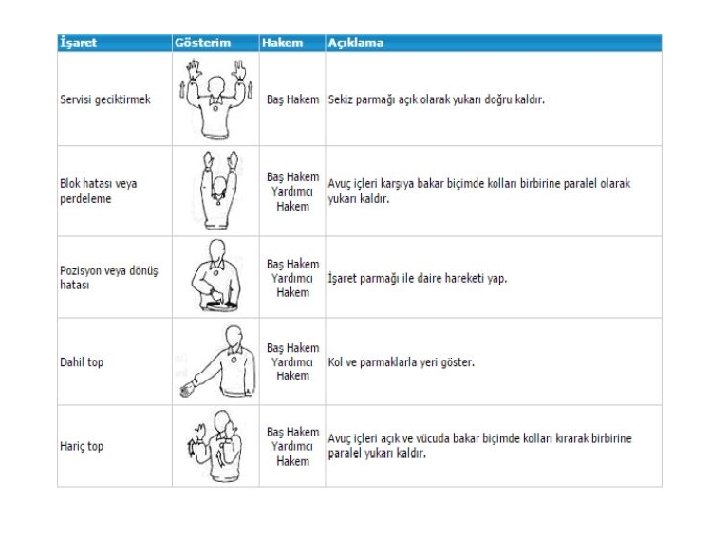 | İşaret | Gösterim | Hakem | Açıklama |
|---|---|---|---|
| Servisi geciktirmek | | Baş Hakem | Sekiz parmağı açık olarak yukarı doğru kaldır. |
| Blok hatası veya perdeleme | | Baş Hakem Yardımcı Hakem | Avuç içleri karşıya bakar biçimde kolları birbirine paralel olarak yukarı kaldır. |
| Pozisyon veya dönüş hatası | | Baş Hakem Yardımcı Hakem | İşaret parmağı ile daire hareketi yap. |
| Dahil top | | Baş Hakem Yardımcı Hakem | Kol ve parmaklarla yeri göster. |
| Hariç top | | Baş Hakem Yardımcı Hakem | Avuç içleri açık ve vücuda bakar biçimde kolları kırarak birbirine paralel yukarı kaldır. |